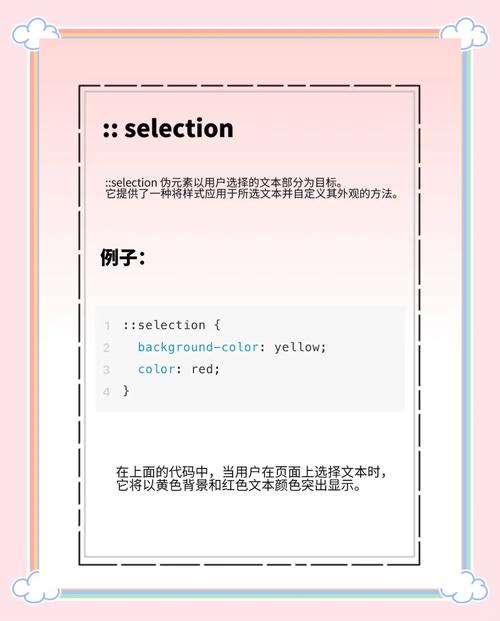 :: selection

::selection伪元素以用户选择的文本部分为目标。它提供了一种将样式应用于所选文本并自定义其外观的方法。

例子：

1 ::selection {
2   background-color: yellow;
3   color: red;
4 }

在上面的代码中，当用户在页面上选择文本时，它将以黄色背景和红色文本颜色突出显示。